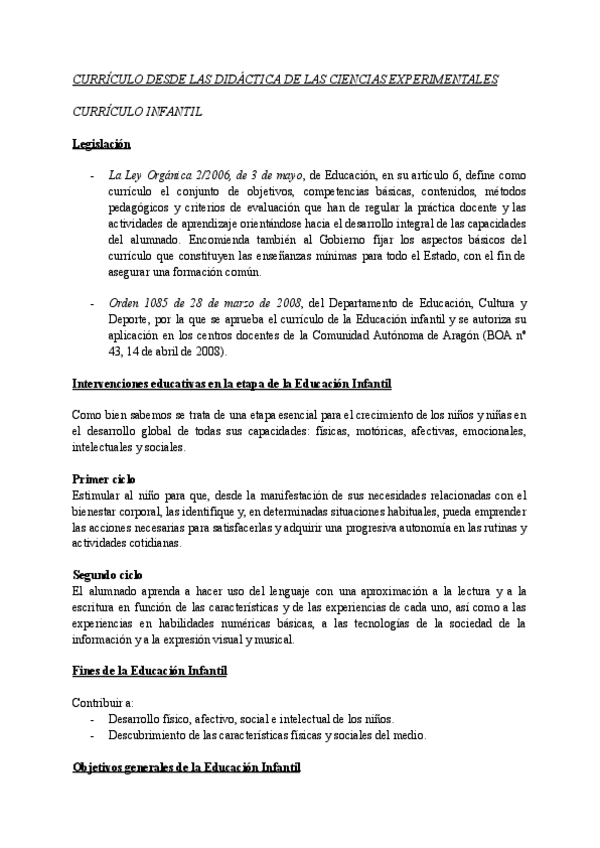 CURRÍCULO DESDE LAS DIDÁCTICA DE LAS CIENCIAS EXPERIMENTALES

CURRÍCULO INFANTIL

Legislación

- La Ley Orgánica 2/2006, de 3 de mayo, de Educación, en su artículo 6, define como currículo el conjunto de objetivos, competencias básicas, contenidos, métodos pedagógicos y criterios de evaluación que han de regular la práctica docente y las actividades de aprendizaje orientándose hacia el desarrollo integral de las capacidades del alumnado. Encomienda también al Gobierno fijar los aspectos básicos del currículo que constituyen las enseñanzas mínimas para todo el Estado, con el fin de asegurar una formación común.

- Orden 1085 de 28 de marzo de 2008, del Departamento de Educación, Cultura y Deporte, por la que se aprueba el currículo de la Educación infantil y se autoriza su aplicación en los centros docentes de la Comunidad Autónoma de Aragón (BOA nº 43, 14 de abril de 2008).

Intervenciones educativas en la etapa de la Educación Infantil

Como bien sabemos se trata de una etapa esencial para el crecimiento de los niños y niñas en el desarrollo global de todas sus capacidades: físicas, motóricas, afectivas, emocionales, intelectuales y sociales.

Primer ciclo
Estimular al niño para que, desde la manifestación de sus necesidades relacionadas con el bienestar corporal, las identifique y, en determinadas situaciones habituales, pueda emprender las acciones necesarias para satisfacerlas y adquirir una progresiva autonomía en las rutinas y actividades cotidianas.

Segundo ciclo
El alumnado aprenda a hacer uso del lenguaje con una aproximación a la lectura y a la escritura en función de las características y de las experiencias de cada uno, así como a las experiencias en habilidades numéricas básicas, a las tecnologías de la sociedad de la información y a la expresión visual y musical.

Fines de la Educación Infantil

Contribuir a:
- Desarrollo físico, afectivo, social e intelectual de los niños.
- Descubrimiento de las características físicas y sociales del medio.

Objetivos generales de la Educación Infantil